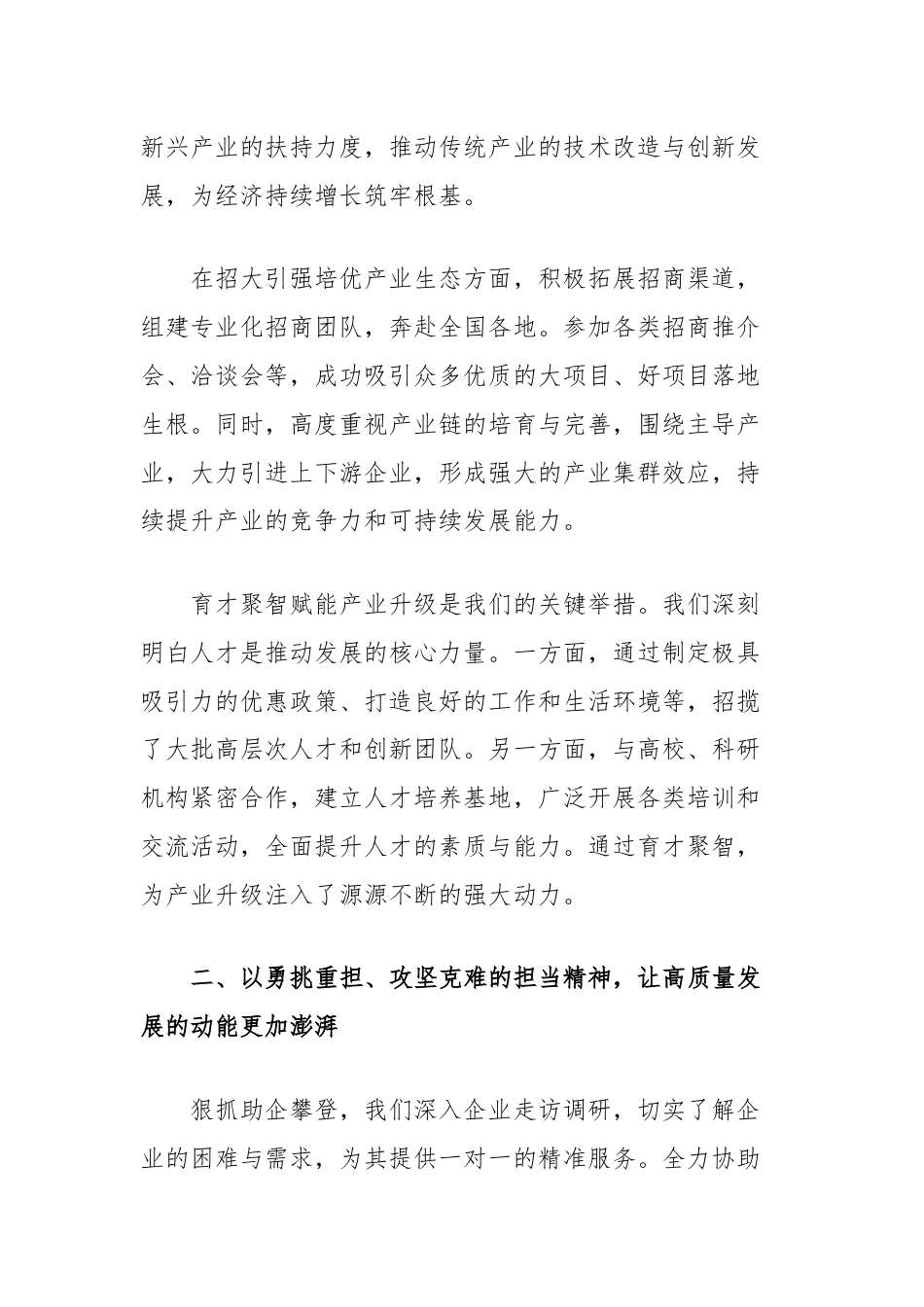 新兴产业的扶持力度，推动传统产业的技术改造与创新发展，为经济持续增长筑牢根基。

在招大引强培优产业生态方面，积极拓展招商渠道，组建专业化招商团队，奔赴全国各地。参加各类招商推介会、洽谈会等，成功吸引众多优质的大项目、好项目落地生根。同时，高度重视产业链的培育与完善，围绕主导产业，大力引进上下游企业，形成强大的产业集群效应，持续提升产业的竞争力和可持续发展能力。

育才聚智赋能产业升级是我们的关键举措。我们深刻明白人才是推动发展的核心力量。一方面，通过制定极具吸引力的优惠政策、打造良好的工作和生活环境等，招揽了大批高层次人才和创新团队。另一方面，与高校、科研机构紧密合作，建立人才培养基地，广泛开展各类培训和交流活动，全面提升人才的素质与能力。通过育才聚智，为产业升级注入了源源不断的强大动力。

二、以勇挑重担、攻坚克难的担当精神，让高质量发展的动能更加澎湃

狠抓助企攀登，我们深入企业走访调研，切实了解企业的困难与需求，为其提供一对一的精准服务。全力协助